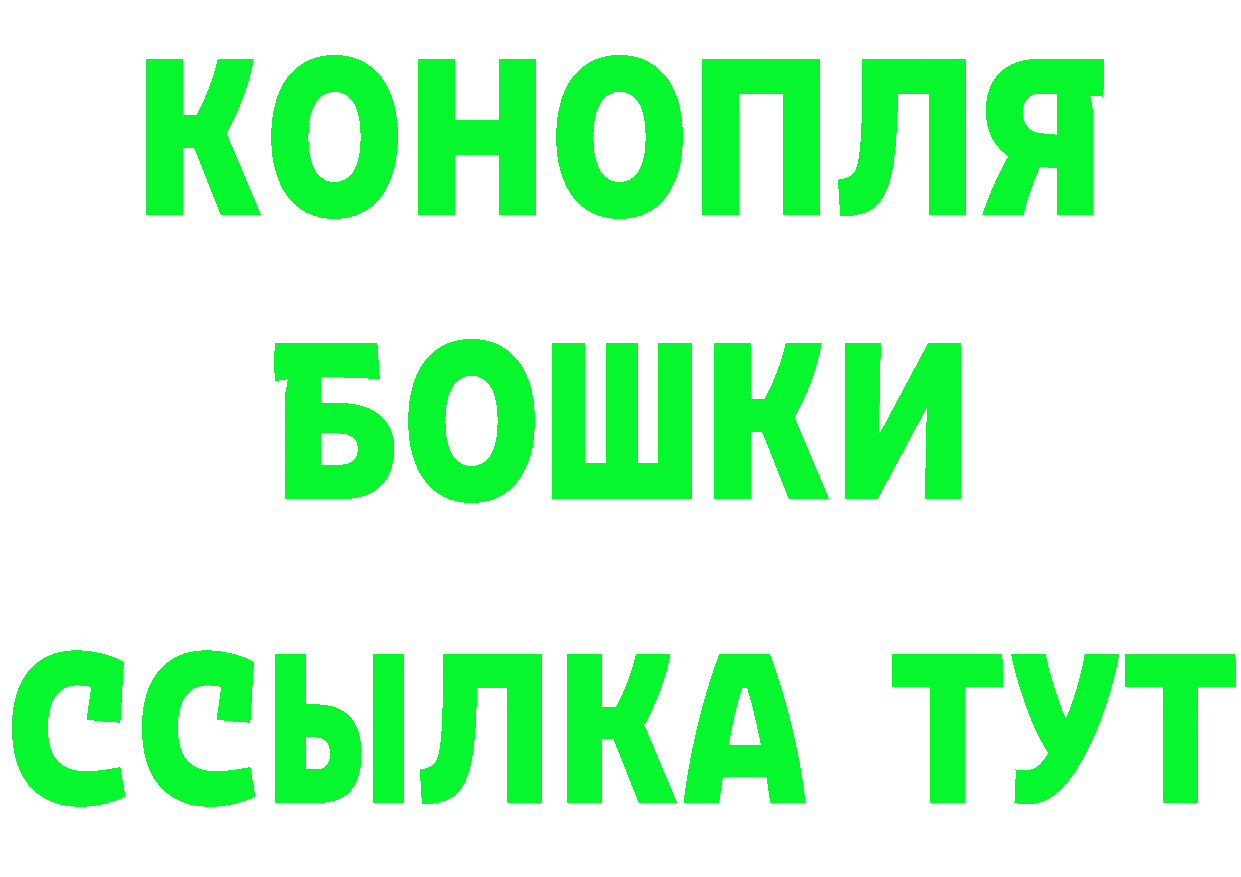 КОНОПЛЯ
БОШКИ
ССЫЛКА ТУТ